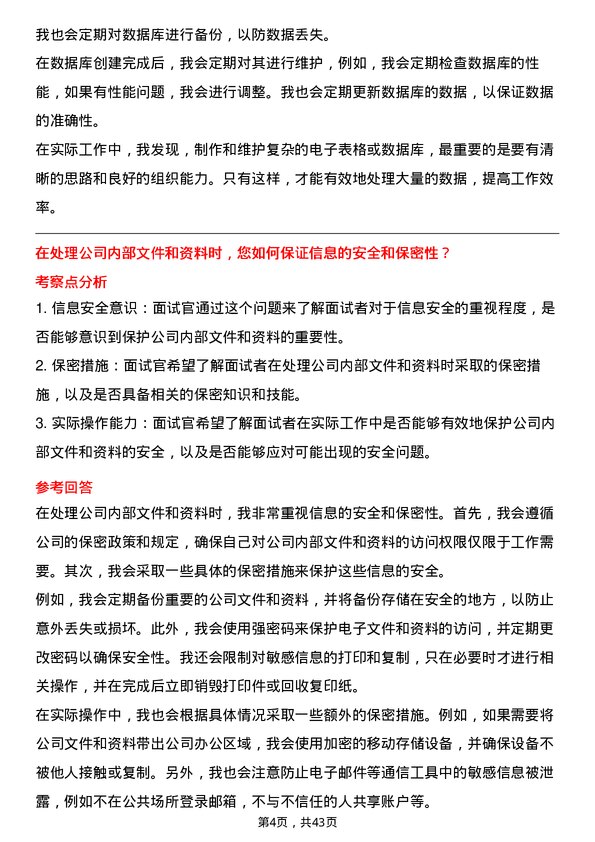 我也会定期对数据库进行备份，以防数据丢失。

在数据库创建完成后，我会定期对其进行维护，例如，我会定期检查数据库的性能，如果有性能问题，我会进行调整。我也会定期更新数据库的数据，以保证数据的准确性。

在实际工作中，我发现，制作和维护复杂的电子表格或数据库，最重要的是要有清晰的思路和良好的组织能力。只有这样，才能有效地处理大量的数据，提高工作效率。

在处理公司内部文件和资料时，您如何保证信息的安全和保密性？

考察点分析

1. 信息安全意识：面试官通过这个问题来了解面试者对于信息安全的重视程度，是否能够意识到保护公司内部文件和资料的重要性。

2. 保密措施：面试官希望了解面试者在处理公司内部文件和资料时采取的保密措施，以及是否具备相关的保密知识和技能。

3. 实际操作能力：面试官希望了解面试者在实际工作中是否能够有效地保护公司内部文件和资料的安全，以及是否能够应对可能出现的安全问题。

参考回答

在处理公司内部文件和资料时，我非常重视信息的安全和保密性。首先，我会遵循公司的保密政策和规定，确保自己对公司内部文件和资料的访问权限仅限于工作需要。其次，我会采取一些具体的保密措施来保护这些信息的安全。

例如，我会定期备份重要的公司文件和资料，并将备份存储在安全的地方，以防止意外丢失或损坏。此外，我会使用强密码来保护电子文件和资料的访问，并定期更改密码以确保安全性。我还会限制对敏感信息的打印和复制，只在必要时才进行相关操作，并在完成后立即销毁打印件或回收复印纸。

在实际操作中，我也会根据具体情况采取一些额外的保密措施。例如，如果需要将公司文件和资料带出公司办公区域，我会使用加密的移动存储设备，并确保设备不被他人接触或复制。另外，我也会注意防止电子邮件等通信工具中的敏感信息被泄露，例如不在公共场所登录邮箱，不与不信任的人共享账户等。

第4页，共43页